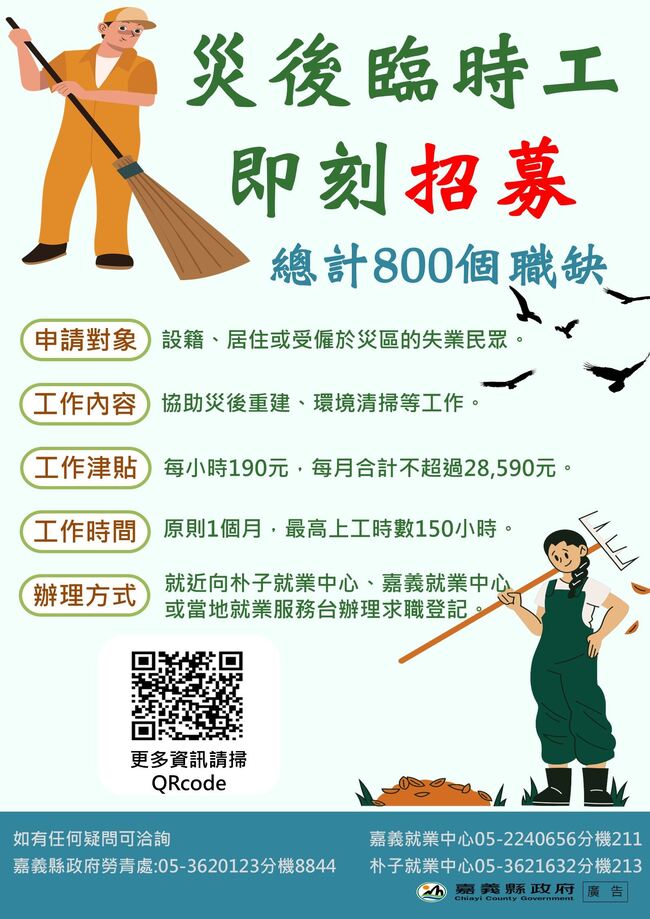 災後臨時工
即刻招募
總計800個職缺

申請對象
設籍、居住或受僱於災區的失業民眾。

工作內容
協助災後重建、環境清掃等工作。

工作津貼
每小時190元，每月合計不超過28,590元。

工作時間
原則1個月，最高上工時數150小時。

辦理方式
就近向朴子就業中心、嘉義就業中心或當地就業服務台辦理求職登記。

更多資訊請掃
QRcode

如有任何疑問可洽詢
嘉義縣政府勞青處:05-3620123分機8844

嘉義就業中心05-2240656分機211
朴子就業中心05-3621632分機213

嘉義縣政府
Chiayi County Government
廣告